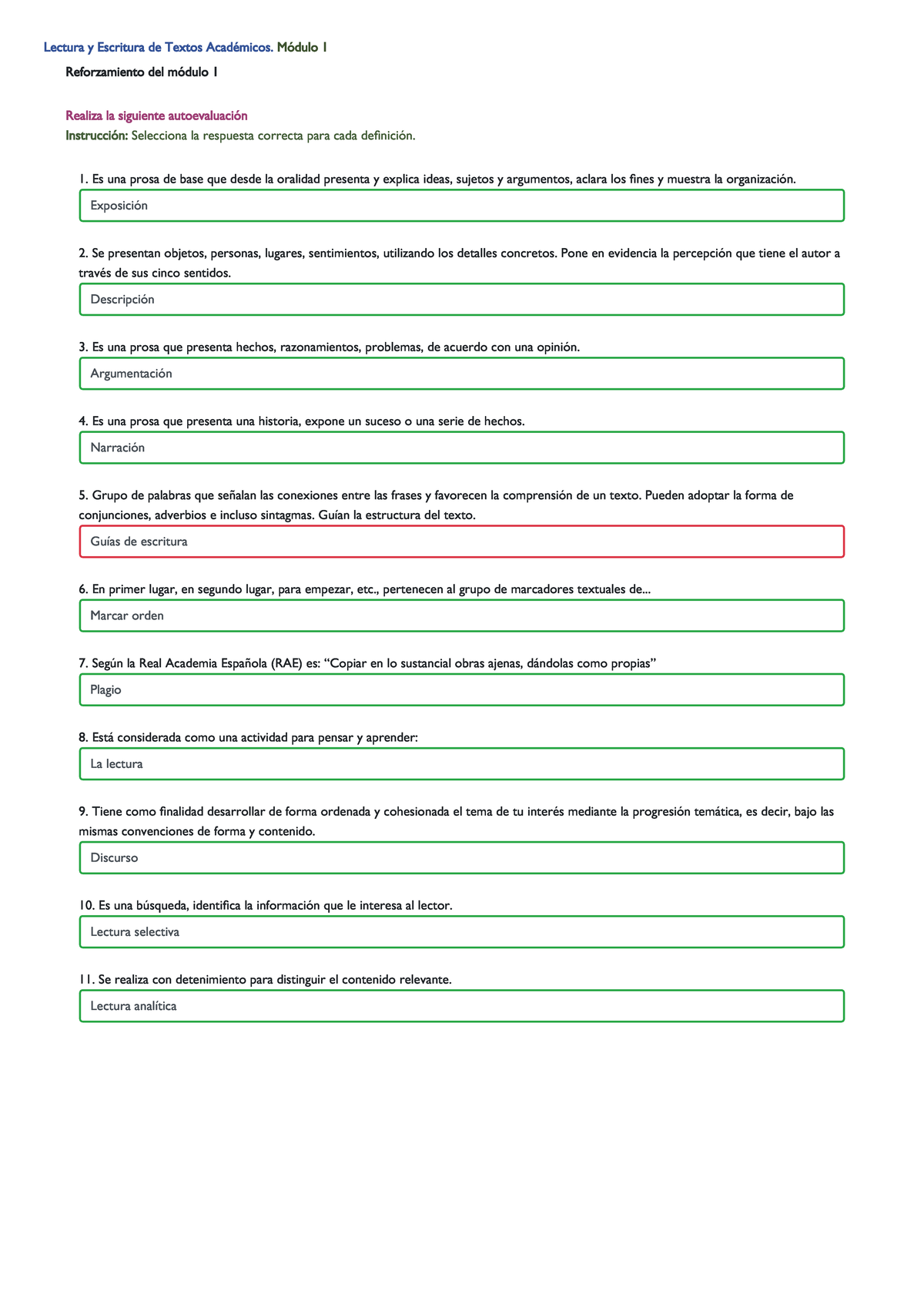 Lectura y Escritura de Textos Académicos. Módulo 1

Reforzamiento del módulo 1

Realiza la siguiente autoevaluación
Instrucción: Selecciona la respuesta correcta para cada definición.

1. Es una prosa de base que desde la oralidad presenta y explica ideas, sujetos y argumentos, aclara los fines y muestra la organización.

Exposición

2. Se presentan objetos, personas, lugares, sentimientos, utilizando los detalles concretos. Pone en evidencia la percepción que tiene el autor a través de sus cinco sentidos.

Descripción

3. Es una prosa que presenta hechos, razonamientos, problemas, de acuerdo con una opinión.

Argumentación

4. Es una prosa que presenta una historia, expone un suceso o una serie de hechos.

Narración

5. Grupo de palabras que señalan las conexiones entre las frases y favorecen la comprensión de un texto. Pueden adoptar la forma de conjunciones, adverbios e incluso sintagmas. Guían la estructura del texto.

Guías de escritura

6. En primer lugar, en segundo lugar, para empezar, etc., pertenecen al grupo de marcadores textuales de...

Marcar orden

7. Según la Real Academia Española (RAE) es: “Copiar en lo sustancial obras ajenas, dándolas como propias”

Plagio

8. Está considerada como una actividad para pensar y aprender:

La lectura

9. Tiene como finalidad desarrollar de forma ordenada y cohesionada el tema de tu interés mediante la progresión temática, es decir, bajo las mismas convenciones de forma y contenido.

Discurso

10. Es una búsqueda, identifica la información que le interesa al lector.

Lectura selectiva

11. Se realiza con detenimiento para distinguir el contenido relevante.

Lectura analítica